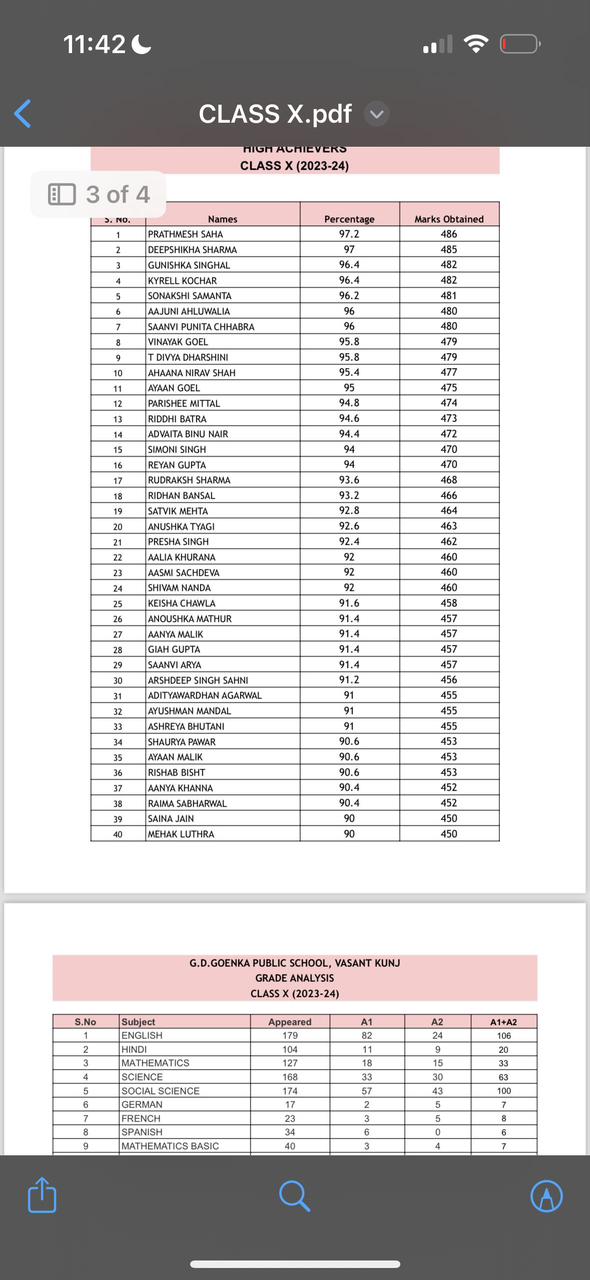 11:42

CLASS X.pdf

3 of 4

HIGH ACHIEVERS
CLASS X (2023-24)

| S. No. | Names | Percentage | Marks Obtained |
|---|---|---|---|
| 1 | PRATHMESH SAHA | 97.2 | 486 |
| 2 | DEEPSHIKHA SHARMA | 97 | 485 |
| 3 | GUNISHKA SINGHAL | 96.4 | 482 |
| 4 | KYRELL KOCHAR | 96.4 | 482 |
| 5 | SONAKSHI SAMANTA | 96.2 | 481 |
| 6 | AAJUNI AHLUWALIA | 96 | 480 |
| 7 | SAANVI PUNITA CHHABRA | 96 | 480 |
| 8 | VINAYAK GOEL | 95.8 | 479 |
| 9 | T DIVYA DHARSHINI | 95.8 | 479 |
| 10 | AHAANA NIRAV SHAH | 95.4 | 477 |
| 11 | AYAAN GOEL | 95 | 475 |
| 12 | PARISHEE MITTAL | 94.8 | 474 |
| 13 | RIDDHI BATRA | 94.6 | 473 |
| 14 | ADVAITA BINU NAIR | 94.4 | 472 |
| 15 | SIMONI SINGH | 94 | 470 |
| 16 | REYAN GUPTA | 94 | 470 |
| 17 | RUDRAKSH SHARMA | 93.6 | 468 |
| 18 | RIDHAN BANSAL | 93.2 | 466 |
| 19 | SATVIK MEHTA | 92.8 | 464 |
| 20 | ANUSHKA TYAGI | 92.6 | 463 |
| 21 | PRESHA SINGH | 92.4 | 462 |
| 22 | AALIA KHURANA | 92 | 460 |
| 23 | AASMI SACHDEVA | 92 | 460 |
| 24 | SHIVAM NANDA | 92 | 460 |
| 25 | KEISHA CHAWLA | 91.6 | 458 |
| 26 | ANOUSHKA MATHUR | 91.4 | 457 |
| 27 | AANYA MALIK | 91.4 | 457 |
| 28 | GIAH GUPTA | 91.4 | 457 |
| 29 | SAANVI ARYA | 91.4 | 457 |
| 30 | ARSHDEEP SINGH SAHNI | 91.2 | 456 |
| 31 | ADITYAWARDHAN AGARWAL | 91 | 455 |
| 32 | AYUSHMAN MANDAL | 91 | 455 |
| 33 | ASHREYA BHUTANI | 91 | 455 |
| 34 | SHAURYA PAWAR | 90.6 | 453 |
| 35 | AYAAN MALIK | 90.6 | 453 |
| 36 | RISHAB BISHT | 90.6 | 453 |
| 37 | AANYA KHANNA | 90.4 | 452 |
| 38 | RAIMA SABHARWAL | 90.4 | 452 |
| 39 | SAINA JAIN | 90 | 450 |
| 40 | MEHAK LUTHRA | 90 | 450 |

G.D.GOENKA PUBLIC SCHOOL, VASANT KUNJ
GRADE ANALYSIS
CLASS X (2023-24)

| S.No | Subject | Appeared | A1 | A2 | A1+A2 |
|---|---|---|---|---|---|
| 1 | ENGLISH | 179 | 82 | 24 | 106 |
| 2 | HINDI | 104 | 11 | 9 | 20 |
| 3 | MATHEMATICS | 127 | 18 | 15 | 33 |
| 4 | SCIENCE | 168 | 33 | 30 | 63 |
| 5 | SOCIAL SCIENCE | 174 | 57 | 43 | 100 |
| 6 | GERMAN | 17 | 2 | 5 | 7 |
| 7 | FRENCH | 23 | 3 | 5 | 8 |
| 8 | SPANISH | 34 | 6 | 0 | 6 |
| 9 | MATHEMATICS BASIC | 40 | 3 | 4 | 7 |